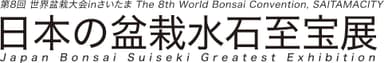 第8回 世界盆栽大会inさいたま The 8th World Bonsai Convention, SAITAMACITY

日本の盆栽水石至宝展

Japan Bonsai Suiseki Greatest Exhibition